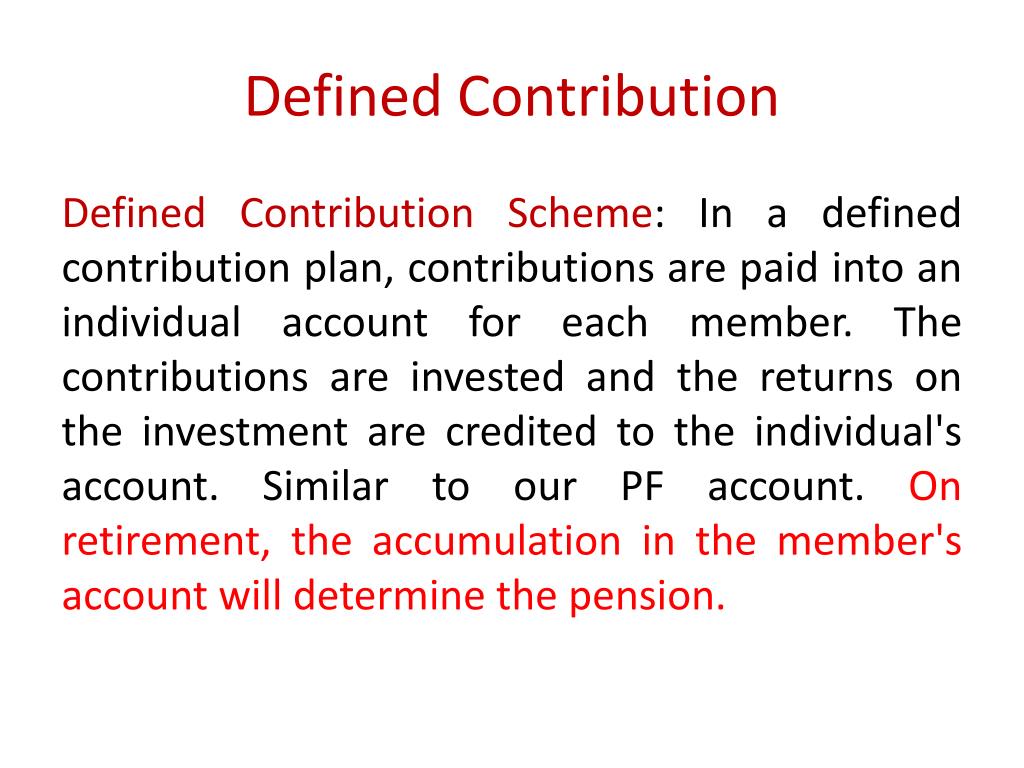 Defined Contribution

Defined Contribution Scheme: In a defined contribution plan, contributions are paid into an individual account for each member. The contributions are invested and the returns on the investment are credited to the individual's account. Similar to our PF account. On retirement, the accumulation in the member's account will determine the pension.